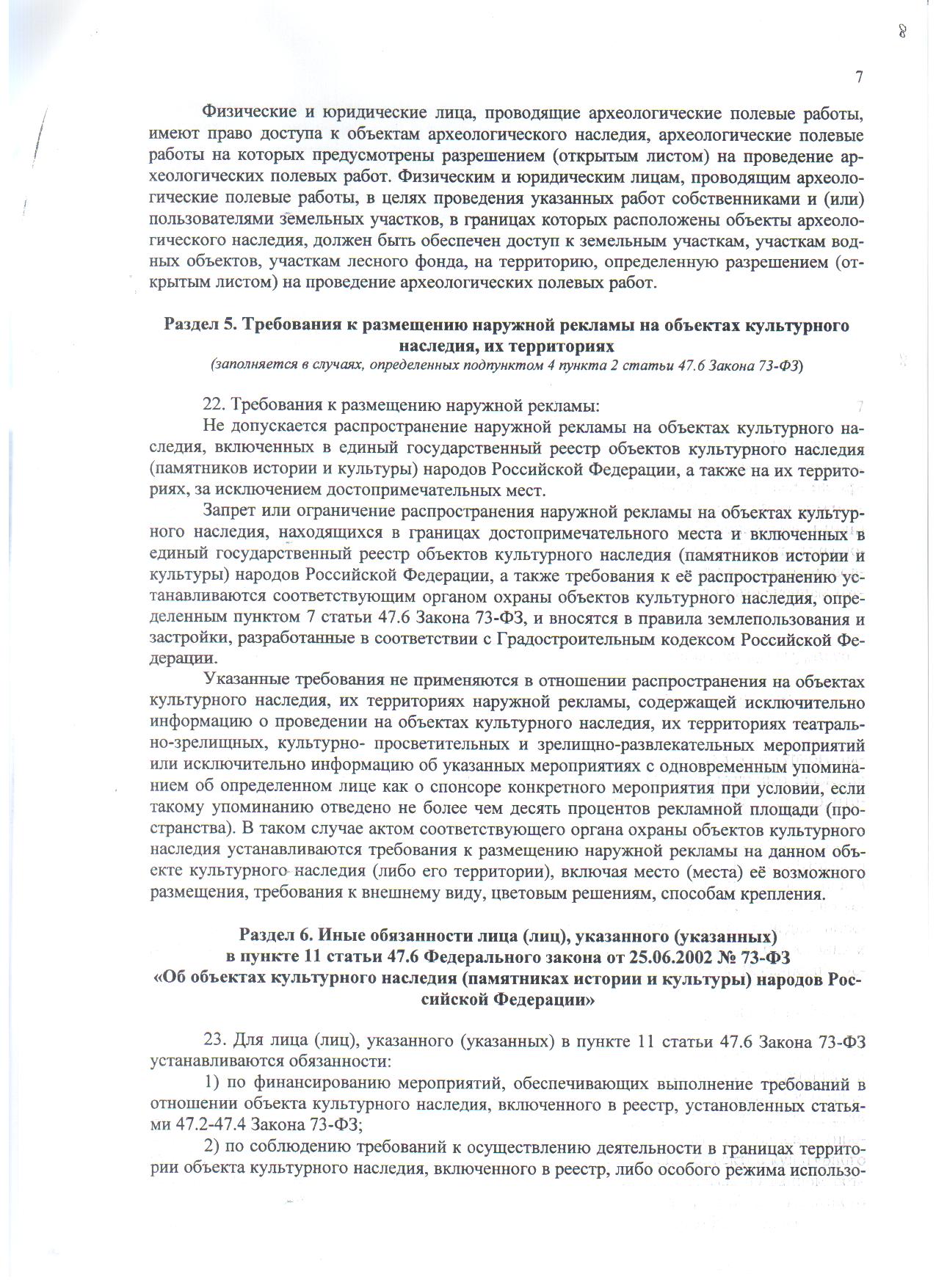 8

7

Физические и юридические лица, проводящие археологические полевые работы, имеют право доступа к объектам археологического наследия, археологические полевые работы на которых предусмотрены разрешением (открытым листом) на проведение археологических полевых работ. Физическим и юридическим лицам, проводящим археологические полевые работы, в целях проведения указанных работ собственниками и (или) пользователями земельных участков, в границах которых расположены объекты археологического наследия, должен быть обеспечен доступ к земельным участкам, участкам водных объектов, участкам лесного фонда, на территорию, определенную разрешением (открытым листом) на проведение археологических полевых работ.

Раздел 5. Требования к размещению наружной рекламы на объектах культурного наследия, их территориях
(заполняется в случаях, определенных подпунктом 4 пункта 2 статьи 47.6 Закона 73-ФЗ)

22. Требования к размещению наружной рекламы:
Не допускается распространение наружной рекламы на объектах культурного наследия, включенных в единый государственный реестр объектов культурного наследия (памятников истории и культуры) народов Российской Федерации, а также на их территориях, за исключением достопримечательных мест.
Запрет или ограничение распространения наружной рекламы на объектах культурного наследия, находящихся в границах достопримечательного места и включенных в единый государственный реестр объектов культурного наследия (памятников истории и культуры) народов Российской Федерации, а также требования к её распространению устанавливаются соответствующим органом охраны объектов культурного наследия, определенным пунктом 7 статьи 47.6 Закона 73-ФЗ, и вносятся в правила землепользования и застройки, разработанные в соответствии с Градостроительным кодексом Российской Федерации.
Указанные требования не применяются в отношении распространения на объектах культурного наследия, их территориях наружной рекламы, содержащей исключительно информацию о проведении на объектах культурного наследия, их территориях театрально-зрелищных, культурно- просветительных и зрелищно-развлекательных мероприятий или исключительно информацию об указанных мероприятиях с одновременным упоминанием об определенном лице как о спонсоре конкретного мероприятия при условии, если такому упоминанию отведено не более чем десять процентов рекламной площади (пространства). В таком случае актом соответствующего органа охраны объектов культурного наследия устанавливаются требования к размещению наружной рекламы на данном объекте культурного наследия (либо его территории), включая место (места) её возможного размещения, требования к внешнему виду, цветовым решениям, способам крепления.

Раздел 6. Иные обязанности лица (лиц), указанного (указанных) в пункте 11 статьи 47.6 Федерального закона от 25.06.2002 № 73-ФЗ «Об объектах культурного наследия (памятниках истории и культуры) народов Российской Федерации»

23. Для лица (лиц), указанного (указанных) в пункте 11 статьи 47.6 Закона 73-ФЗ устанавливаются обязанности:
1) по финансированию мероприятий, обеспечивающих выполнение требований в отношении объекта культурного наследия, включенного в реестр, установленных статьями 47.2-47.4 Закона 73-ФЗ;
2) по соблюдению требований к осуществлению деятельности в границах территории объекта культурного наследия, включенного в реестр, либо особого режима использо-